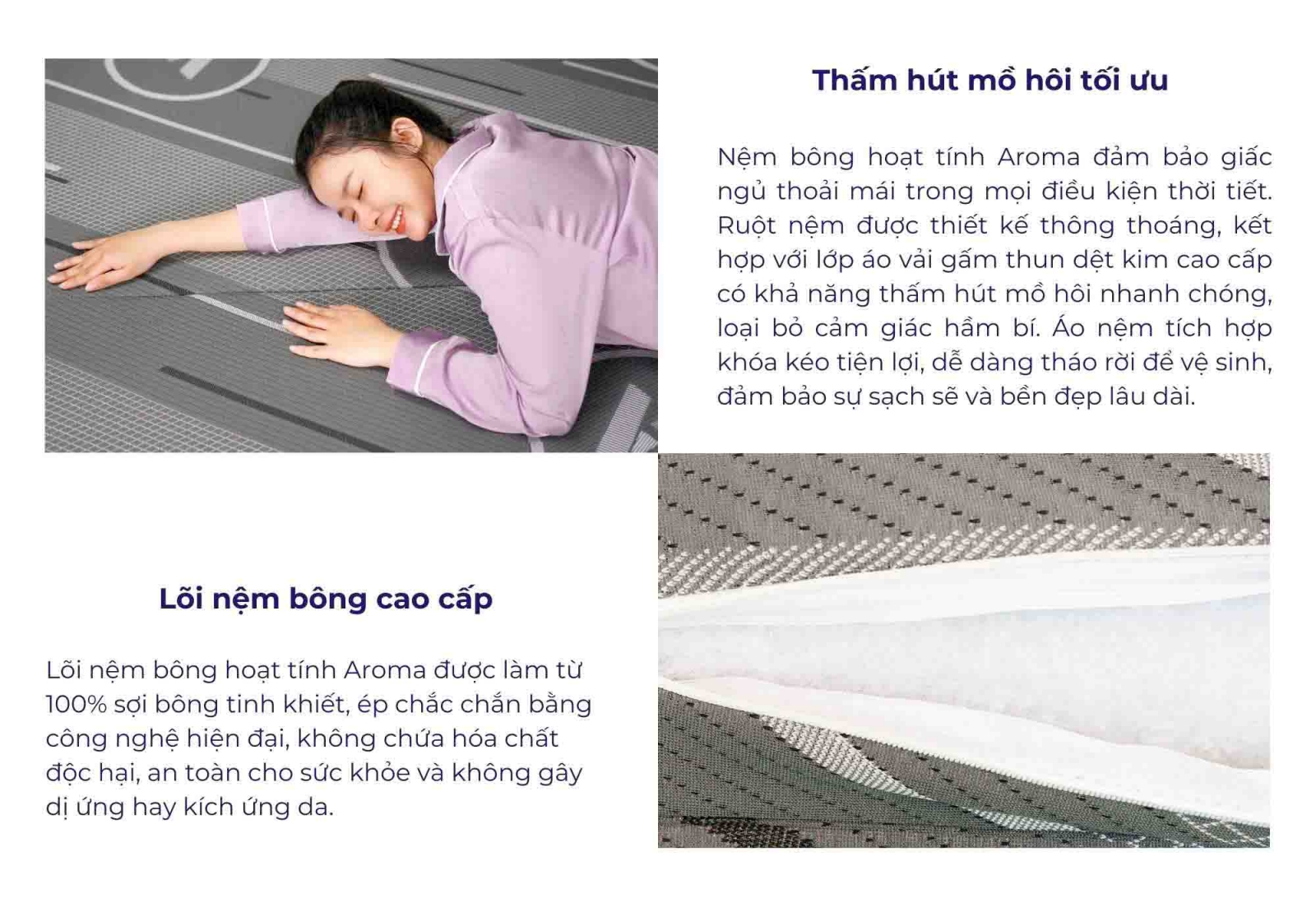 Thấm hút mồ hôi tối ưu

Nệm bông hoạt tính Aroma đảm bảo giấc ngủ thoải mái trong mọi điều kiện thời tiết. Ruột nệm được thiết kế thông thoáng, kết hợp với lớp áo vải gấm thun dệt kim cao cấp có khả năng thấm hút mồ hôi nhanh chóng, loại bỏ cảm giác hầm bí. Áo nệm tích hợp khóa kéo tiện lợi, dễ dàng tháo rời để vệ sinh, đảm bảo sự sạch sẽ và bền đẹp lâu dài.

Lõi nệm bông cao cấp

Lõi nệm bông hoạt tính Aroma được làm từ 100% sợi bông tinh khiết, ép chắc chắn bằng công nghệ hiện đại, không chứa hóa chất độc hại, an toàn cho sức khỏe và không gây dị ứng hay kích ứng da.